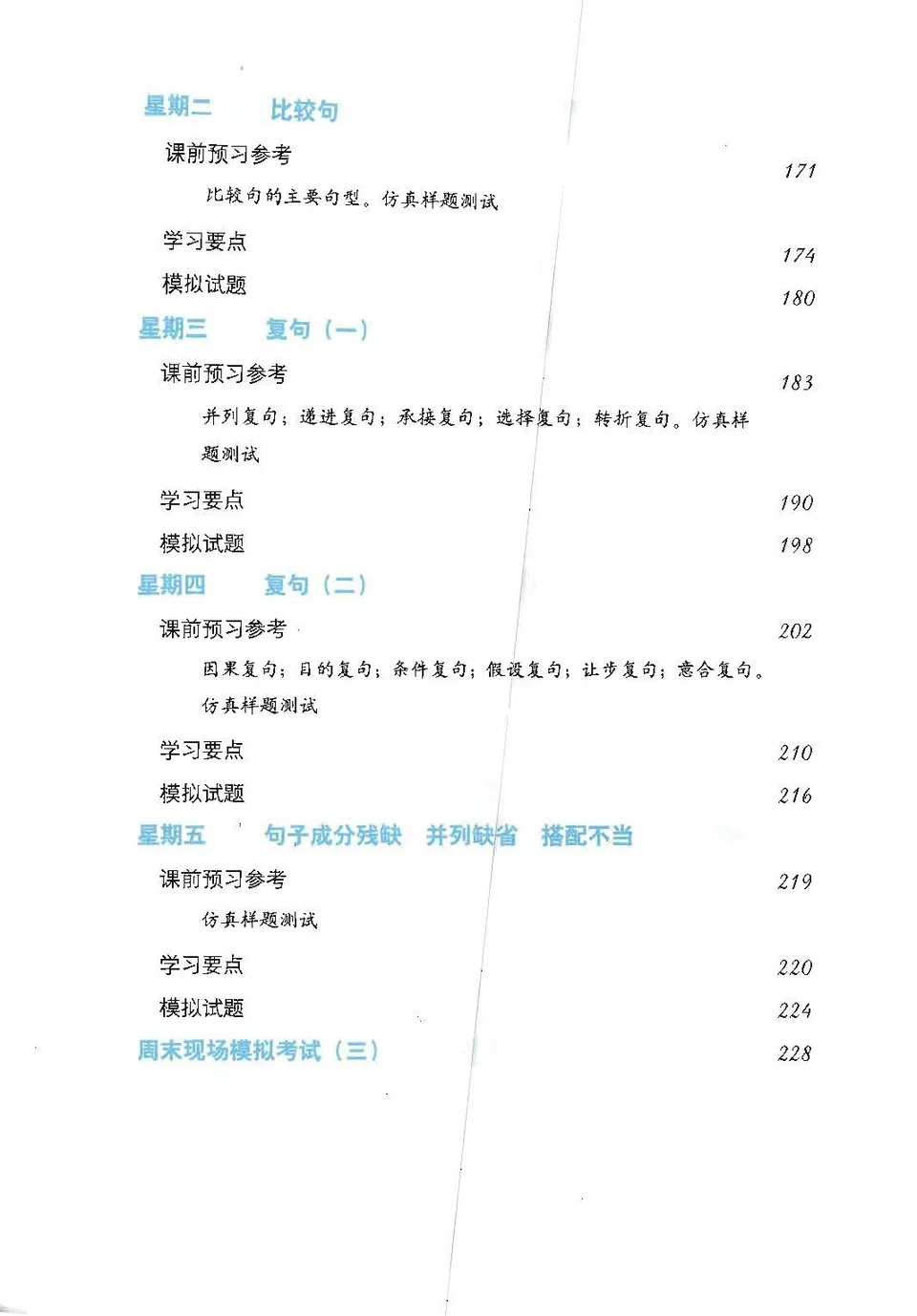 星期二　比较句

课前预习参考　171

比较句的主要句型。仿真样题测试

学习要点　174

模拟试题　180

星期三　复句（一）

课前预习参考　183

并列复句；递进复句；承接复句；选择复句；转折复句。仿真样题测试

学习要点　190

模拟试题　198

星期四　复句（二）

课前预习参考　202

因果复句；目的复句；条件复句；假设复句；让步复句；意合复句。仿真样题测试

学习要点　210

模拟试题　216

星期五　句子成分残缺　并列缺省　搭配不当

课前预习参考　219

仿真样题测试

学习要点　220

模拟试题　224

周末现场模拟考试（三）　228